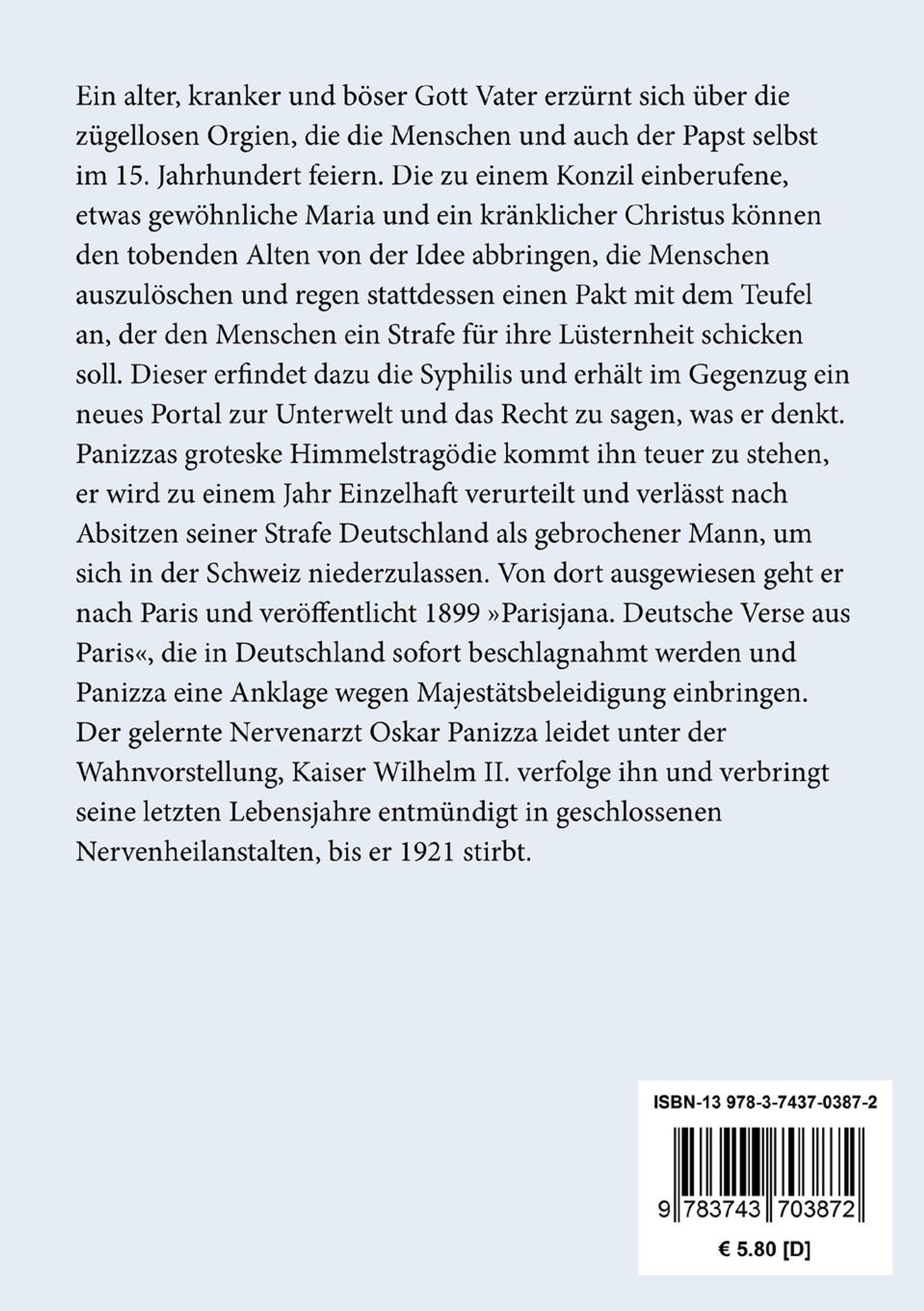 Ein alter, kranker und böser Gott Vater erzürnt sich über die zügellosen Orgien, die die Menschen und auch der Papst selbst im 15. Jahrhundert feiern. Die zu einem Konzil einberufene, etwas gewöhnliche Maria und ein kränklicher Christus können den tobenden Alten von der Idee abbringen, die Menschen auszulöschen und regen stattdessen einen Pakt mit dem Teufel an, der den Menschen ein Strafe für ihre Lüsternheit schicken soll. Dieser erfindet dazu die Syphilis und erhält im Gegenzug ein neues Portal zur Unterwelt und das Recht zu sagen, was er denkt. Panizzas groteske Himmelstragödie kommt ihn teuer zu stehen, er wird zu einem Jahr Einzelhaft verurteilt und verlässt nach Absitzen seiner Strafe Deutschland als gebrochener Mann, um sich in der Schweiz niederzulassen. Von dort ausgewiesen geht er nach Paris und veröffentlicht 1899 »Parisjana. Deutsche Verse aus Paris«, die in Deutschland sofort beschlagnahmt werden und Panizza eine Anklage wegen Majestätsbeleidigung einbringen. Der gelernte Nervenarzt Oskar Panizza leidet unter der Wahnvorstellung, Kaiser Wilhelm II. verfolge ihn und verbringt seine letzten Lebensjahre entmündigt in geschlossenen Nervenheilanstalten, bis er 1921 stirbt.

ISBN-13 978-3-7437-0387-2

9 783743 703872

€ 5.80 [D]